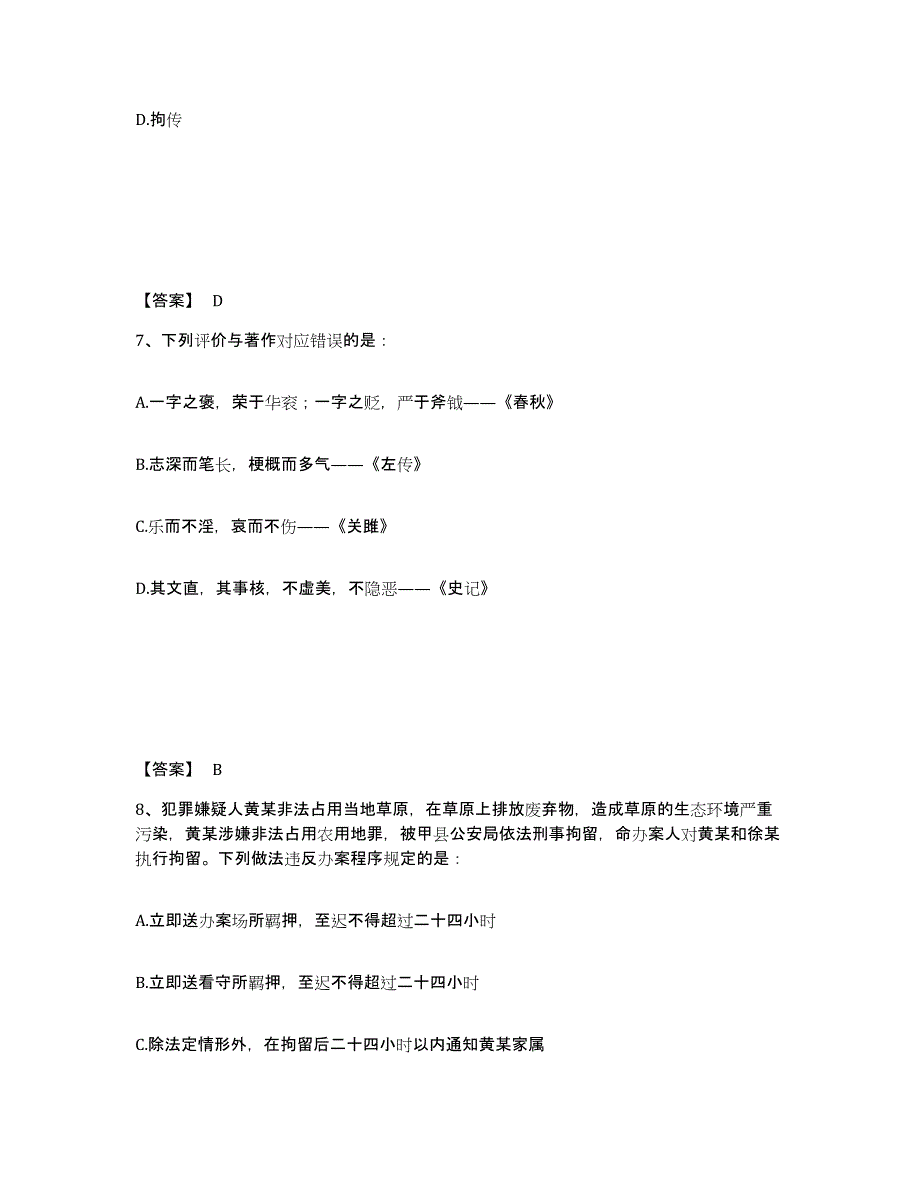 D.拘传

【答案】 D

7、下列评价与著作对应错误的是：

A.一字之褒，荣于华衮；一字之贬，严于斧钺——《春秋》

B.志深而笔长，梗概而多气——《左传》

C.乐而不淫，哀而不伤——《关雎》

D.其文直，其事核，不虚美，不隐恶——《史记》

【答案】 B

8、犯罪嫌疑人黄某非法占用当地草原，在草原上排放废弃物，造成草原的生态环境严重污染，黄某涉嫌非法占用农用地罪，被甲县公安局依法刑事拘留，命办案人对黄某和徐某执行拘留。下列做法违反办案程序规定的是：

A.立即送办案场所羁押，至迟不得超过二十四小时

B.立即送看守所羁押，至迟不得超过二十四小时

C.除法定情形外，在拘留后二十四小时以内通知黄某家属